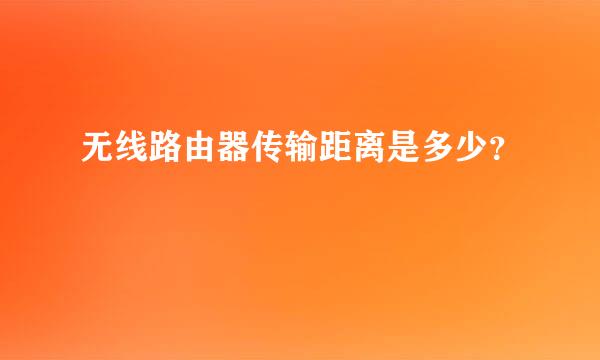 无线路由器传输距离是多少?